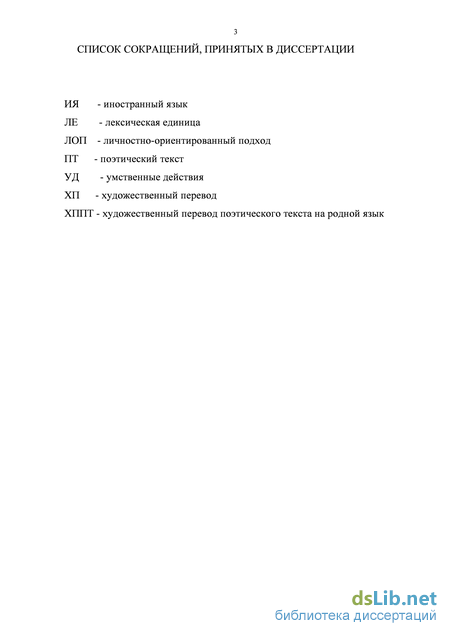 3

СПИСОК СОКРАЩЕНИЙ, ПРИНЯТЫХ В ДИССЕРТАЦИИ

ИЯ - иностранный язык

ЛЕ - лексическая единица

ЛОП - личностно-ориентированный подход

ПТ - поэтический текст

УД - умственные действия

ХП - художественный перевод

ХППТ - художественный перевод поэтического текста на родной язык

dsLib.net
библиотека диссертаций